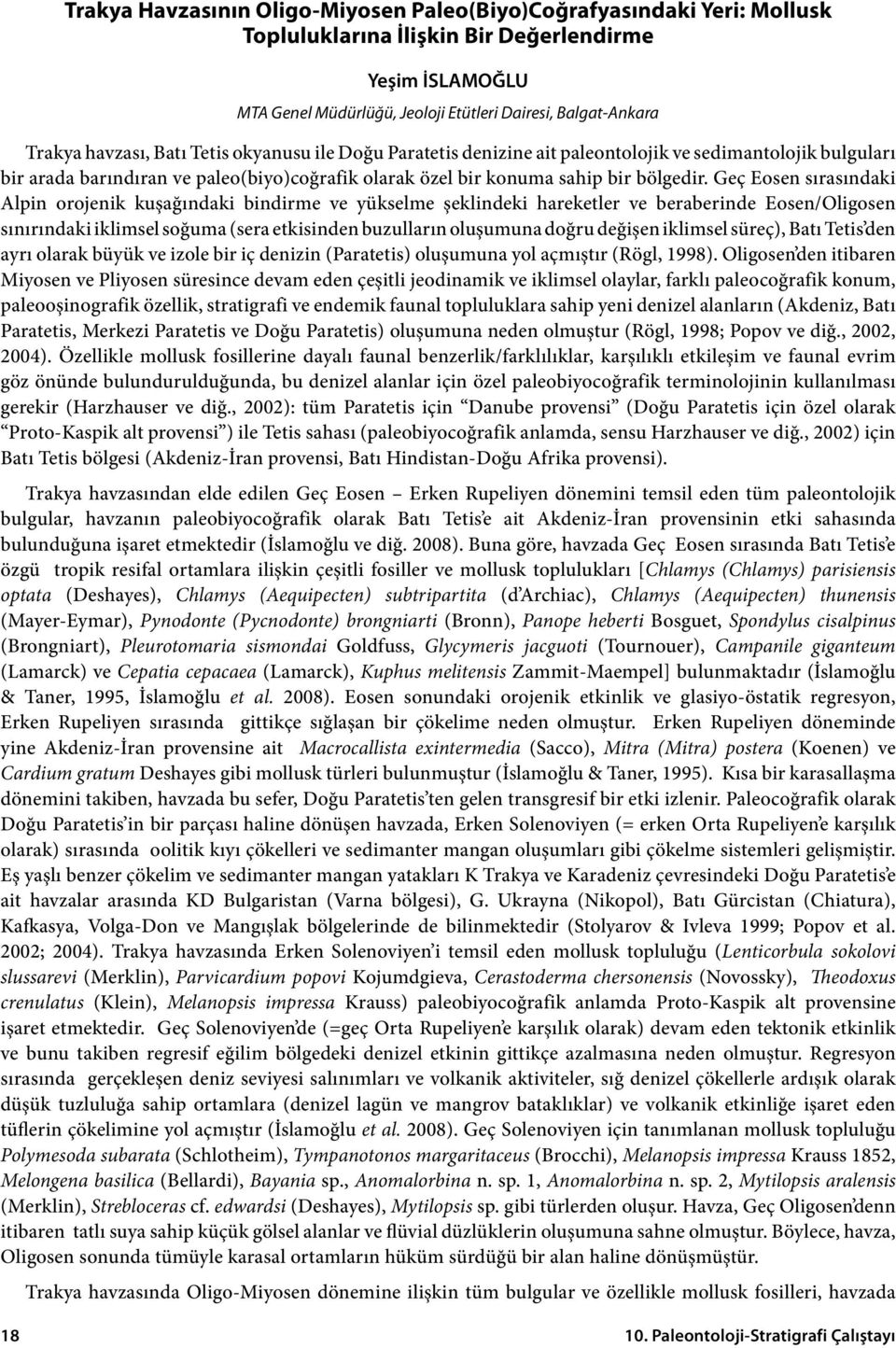 Trakya Havzasının Oligo-Miyosen Paleo(Biyo)Coğrafyasındaki Yeri: Mollusk Topluluklarına İlişkin Bir Değerlendirme

Yeşim İSLAMOĞLU

MTA Genel Müdürlüğü, Jeoloji Etütleri Dairesi, Balgat-Ankara

Trakya havzası, Batı Tetis okyanusu ile Doğu Paratetis denizine ait paleontolojik ve sedimantolojik bulguları bir arada barındıran ve paleo(biyo)coğrafik olarak özel bir konuma sahip bir bölgedir. Geç Eosen sırasındaki Alpin orojenik kuşağındaki bindirme ve yükselme şeklindeki hareketler ve beraberinde Eosen/Oligosen sınırındaki iklimsel soğuma (sera etkisinden buzulların oluşumuna doğru değişen iklimsel süreç), Batı Tetis'den ayrı olarak büyük ve izole bir iç denizin (Paratetis) oluşumuna yol açmıştır (Rögl, 1998). Oligosen'den itibaren Miyosen ve Pliyosen süresince devam eden çeşitli jeodinamik ve iklimsel olaylar, farklı paleocoğrafik konum, paleooşinografik özellik, stratigrafi ve endemik faunal topluluklara sahip yeni denizel alanların (Akdeniz, Batı Paratetis, Merkezi Paratetis ve Doğu Paratetis) oluşumuna neden olmuştur (Rögl, 1998; Popov ve diğ., 2002, 2004). Özellikle mollusk fosillerine dayalı faunal benzerlik/farklılıklar, karşılıklı etkileşim ve faunal evrim göz önünde bulundurulduğunda, bu denizel alanlar için özel paleobiyocoğrafik terminolojinin kullanılması gerekir (Harzhauser ve diğ., 2002): tüm Paratetis için "Danube provensi" (Doğu Paratetis için özel olarak "Proto-Kaspik alt provensi") ile Tetis sahası (paleobiyocoğrafik anlamda, sensu Harzhauser ve diğ., 2002) için Batı Tetis bölgesi (Akdeniz-İran provensi, Batı Hindistan-Doğu Afrika provensi).

Trakya havzasından elde edilen Geç Eosen – Erken Rupeliyen dönemini temsil eden tüm paleontolojik bulgular, havzanın paleobiyocoğrafik olarak Batı Tetis'e ait Akdeniz-İran provensinin etki sahasında bulunduğuna işaret etmektedir (İslamoğlu ve diğ. 2008). Buna göre, havzada Geç Eosen sırasında Batı Tetis'e özgü tropik resifal ortamlara ilişkin çeşitli fosiller ve mollusk toplulukları [Chlamys (Chlamys) parisiensis optata (Deshayes), Chlamys (Aequipecten) subtripartita (d'Archiac), Chlamys (Aequipecten) thunensis (Mayer-Eymar), Pynodonte (Pycnodonte) brongniarti (Bronn), Panope heberti Bosguet, Spondylus cisalpinus (Brongniart), Pleurotomaria sismondai Goldfuss, Glycymeris jacguoti (Tournouer), Campanile giganteum (Lamarck) ve Cepatia cepacaea (Lamarck), Kuphus melitensis Zammit-Maempel] bulunmaktadır (İslamoğlu & Taner, 1995, İslamoğlu et al. 2008). Eosen sonundaki orojenik etkinlik ve glasiyo-östatik regresyon, Erken Rupeliyen sırasında gittikçe sığlaşan bir çökelime neden olmuştur. Erken Rupeliyen döneminde yine Akdeniz-İran provensine ait Macrocallista exintermedia (Sacco), Mitra (Mitra) postera (Koenen) ve Cardium gratum Deshayes gibi mollusk türleri bulunmuştur (İslamoğlu & Taner, 1995). Kısa bir karasallaşma dönemini takiben, havzada bu sefer, Doğu Paratetis'ten gelen transgresif bir etki izlenir. Paleocoğrafik olarak Doğu Paratetis'in bir parçası haline dönüşen havzada, Erken Solenoviyen (= erken Orta Rupeliyen'e karşılık olarak) sırasında oolitik kıyı çökelleri ve sedimanter mangan oluşumları gibi çökelme sistemleri gelişmiştir. Eş yaşlı benzer çökelim ve sedimanter mangan yatakları K Trakya ve Karadeniz çevresindeki Doğu Paratetis'e ait havzalar arasında KD Bulgaristan (Varna bölgesi), G. Ukrayna (Nikopol), Batı Gürcistan (Chiatura), Kafkasya, Volga-Don ve Mangışlak bölgelerinde de bilinmektedir (Stolyarov & Ivleva 1999; Popov et al. 2002; 2004). Trakya havzasında Erken Solenoviyen'i temsil eden mollusk topluluğu (Lenticorbula sokolovi slussarevi (Merklin), Parvicardium popovi Kojumdgieva, Cerastoderma chersonensis (Novossky), Theodoxus crenulatus (Klein), Melanopsis impressa Krauss) paleobiyocoğrafik anlamda Proto-Kaspik alt provensine işaret etmektedir. Geç Solenoviyen'de (=geç Orta Rupeliyen'e karşılık olarak) devam eden tektonik etkinlik ve bunu takiben regresif eğilim bölgedeki denizel etkinin gittikçe azalmasına neden olmuştur. Regresyon sırasında gerçekleşen deniz seviyesi salınımları ve volkanik aktiviteler, sığ denizel çökellerle ardışık olarak düşük tuzluluğa sahip ortamlara (denizel lagün ve mangrov bataklıklar) ve volkanik etkinliğe işaret eden tüflerin çökelimine yol açmıştır (İslamoğlu et al. 2008). Geç Solenoviyen için tanımlanan mollusk topluluğu Polymesoda subarata (Schlotheim), Tympanotonos margaritaceus (Brocchi), Melanopsis impressa Krauss 1852, Melongena basilica (Bellardi), Bayania sp., Anomalorbina n. sp. 1, Anomalorbina n. sp. 2, Mytilopsis aralensis (Merklin), Strebloceras cf. edwardsi (Deshayes), Mytilopsis sp. gibi türlerden oluşur. Havza, Geç Oligosen'denn itibaren tatlı suya sahip küçük gölsel alanlar ve flüvial düzlüklerin oluşumuna sahne olmuştur. Böylece, havza, Oligosen sonunda tümüyle karasal ortamların hüküm sürdüğü bir alan haline dönüşmüştür.

Trakya havzasında Oligo-Miyosen dönemine ilişkin tüm bulgular ve özellikle mollusk fosilleri, havzada

18

10. Paleontoloji-Stratigrafi Çalıştayı